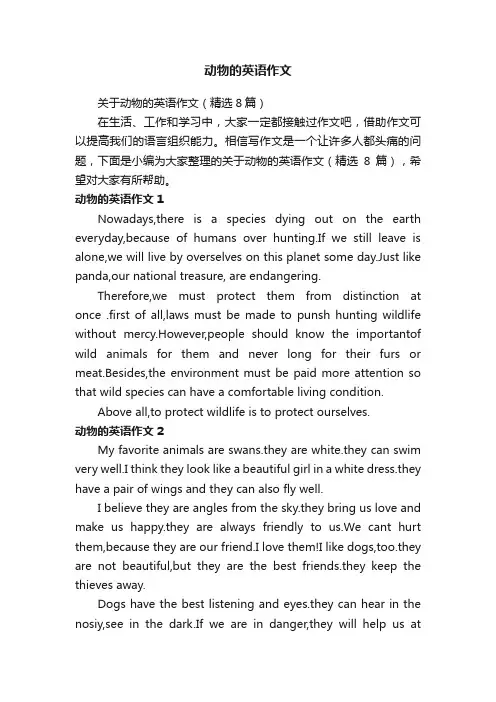 动物的英语作文

关于动物的英语作文（精选 8 篇）

在生活、工作和学习中，大家一定都接触过作文吧，借助作文可以提高我们的语言组织能力。相信写作文是一个让许多人都头痛的问题，下面是小编为大家整理的关于动物的英语作文（精选 8 篇），希望对大家有所帮助。

动物的英语作文 1

Nowadays,there is a species dying out on the earth everyday,because of humans over hunting.If we still leave is alone,we will live by overselves on this planet some day.Just like panda,our national treasure, are endangering.

Therefore,we must protect them from distinction at once .first of all,laws must be made to punsh hunting wildlife without mercy.However,people should know the importantof wild animals for them and never long for their furs or meat.Besides,the environment must be paid more attention so that wild species can have a comfortable living condition.

Above all,to protect wildlife is to protect ourselves.

动物的英语作文 2

My favorite animals are swans.they are white.they can swim very well.I think they look like a beautiful girl in a white dress.they have a pair of wings and they can also fly well.

I believe they are angles from the sky.they bring us love and make us happy.they are always friendly to us.We cant hurt them,because they are our friend.I love them!I like dogs,too.they are not beautiful,but they are the best friends.they keep the thieves away.

Dogs have the best listening and eyes.they can hear in the nosiy,see in the dark.If we are in danger,they will help us at